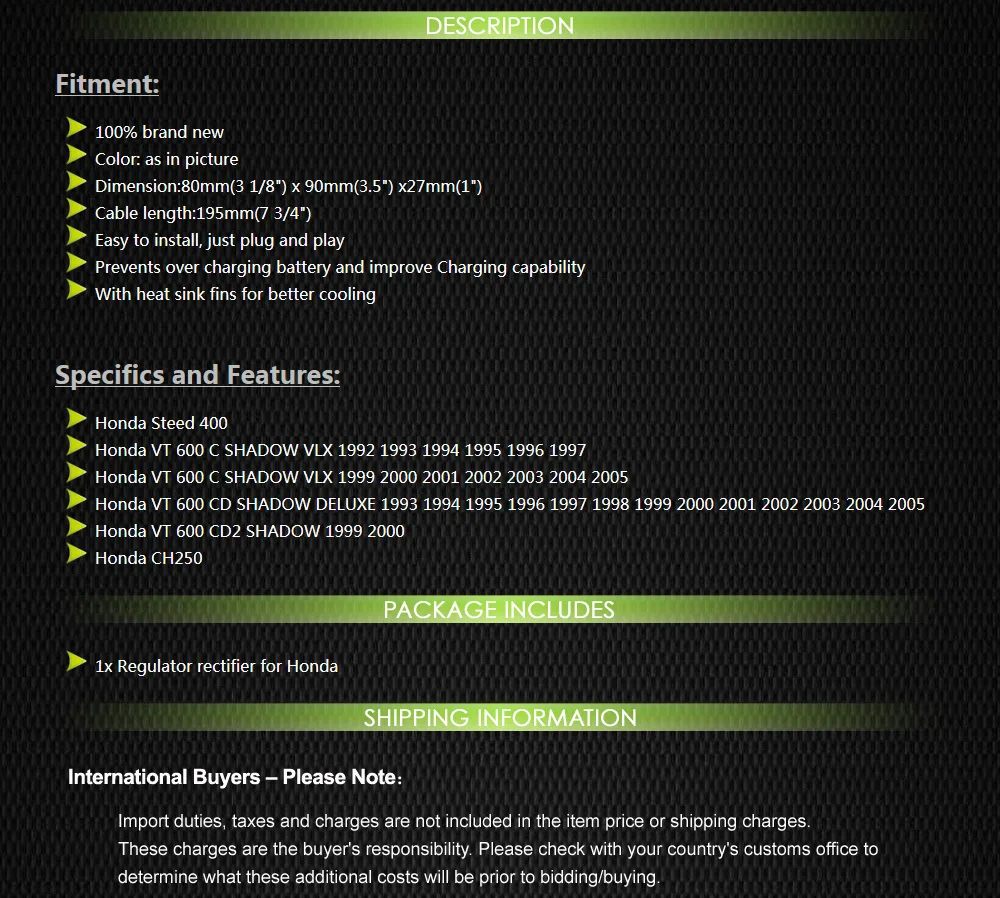 DESCRIPTION

Fitment:

100% brand new
Color: as in picture
Dimension:80mm(3 1/8") x 90mm(3.5") x27mm(1")
Cable length:195mm(7 3/4")
Easy to install, just plug and play
Prevents over charging battery and improve Charging capability
With heat sink fins for better cooling

Specifics and Features:

Honda Steed 400
Honda VT 600 C SHADOW VLX 1992 1993 1994 1995 1996 1997
Honda VT 600 C SHADOW VLX 1999 2000 2001 2002 2003 2004 2005
Honda VT 600 CD SHADOW DELUXE 1993 1994 1995 1996 1997 1998 1999 2000 2001 2002 2003 2004 2005
Honda VT 600 CD2 SHADOW 1999 2000
Honda CH250

PACKAGE INCLUDES

1x Regulator rectifier for Honda

SHIPPING INFORMATION

International Buyers – Please Note:

Import duties, taxes and charges are not included in the item price or shipping charges.
These charges are the buyer's responsibility. Please check with your country's customs office to determine what these additional costs will be prior to bidding/buying.